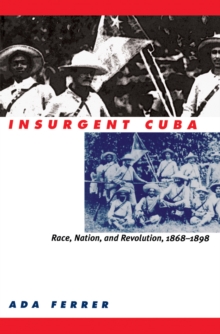 INSURGENT CUBA

Race, Nation, and Revolution, 1868–1898

ADA FERRER